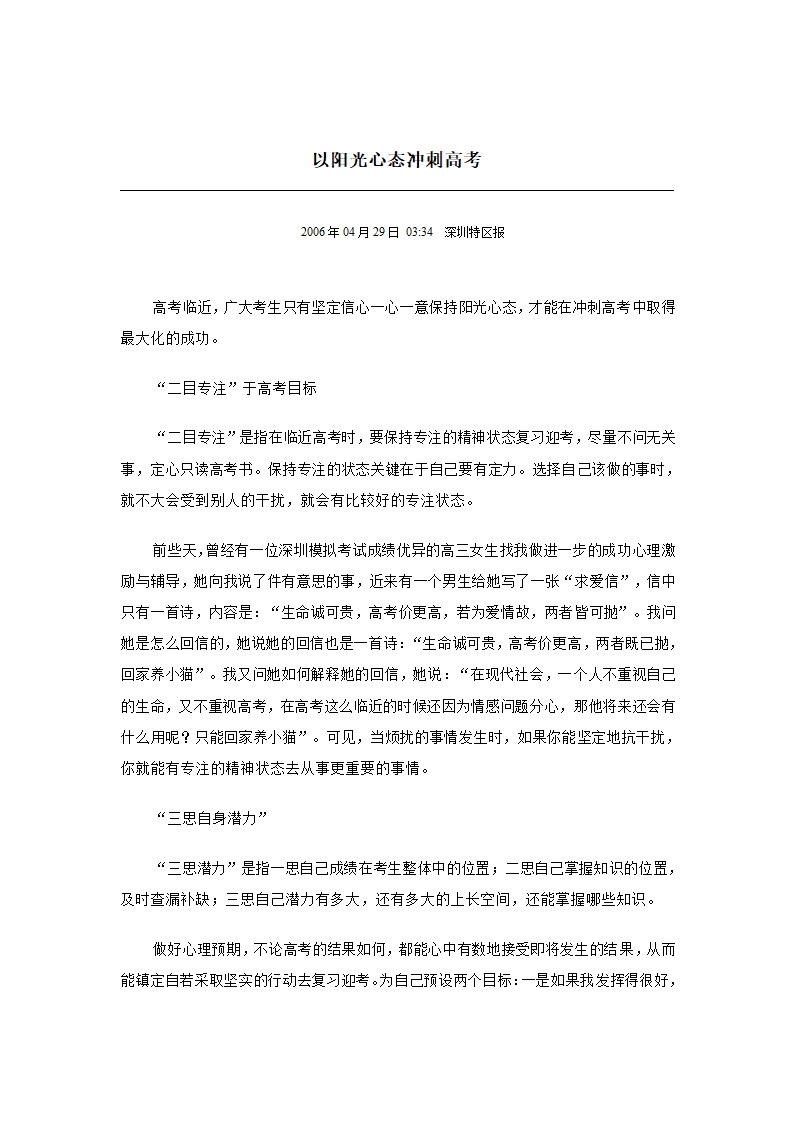 以阳光心态冲刺高考

2006年04月29日 03:34 深圳特区报

高考临近，广大考生只有坚定信心一心一意保持阳光心态，才能在冲刺高考中取得最大化的成功。

“二目专注”于高考目标

“二目专注”是指在临近高考时，要保持专注的精神状态复习迎考，尽量不问无关事，定心只读高考书。保持专注的状态关键在于自己要有定力。选择自己该做的事时，就不大会受到别人的干扰，就会有比较好的专注状态。

前些天，曾经有一位深圳模拟考试成绩优异的高三女生找我做进一步的成功心理激励与辅导，她向我说了件有意思的事，近来有一个男生给她写了一张“求爱信”，信中只有一首诗，内容是：“生命诚可贵，高考价更高，若为爱情故，两者皆可抛”。我问她是怎么回信的，她说她的回信也是一首诗：“生命诚可贵，高考价更高，两者既已抛，回家养小猫”。我又问她如何解释她的回信，她说：“在现代社会，一个人不重视自己的生命，又不重视高考，在高考这么临近的时候还因为情感问题分心，那他将来还会有什么用呢？只能回家养小猫”。可见，当烦扰的事情发生时，如果你能坚定地抗干扰，你就能有专注的精神状态去从事更重要的事情。

“三思自身潜力”

“三思潜力”是指一思自己成绩在考生整体中的位置；二思自己掌握知识的位置，及时查漏补缺；三思自己潜力有多大，还有多大的上长空间，还能掌握哪些知识。

做好心理预期，不论高考的结果如何，都能心中有数地接受即将发生的结果，从而能镇定自若采取坚实的行动去复习迎考。为自己预设两个目标：一是如果我发挥得很好，